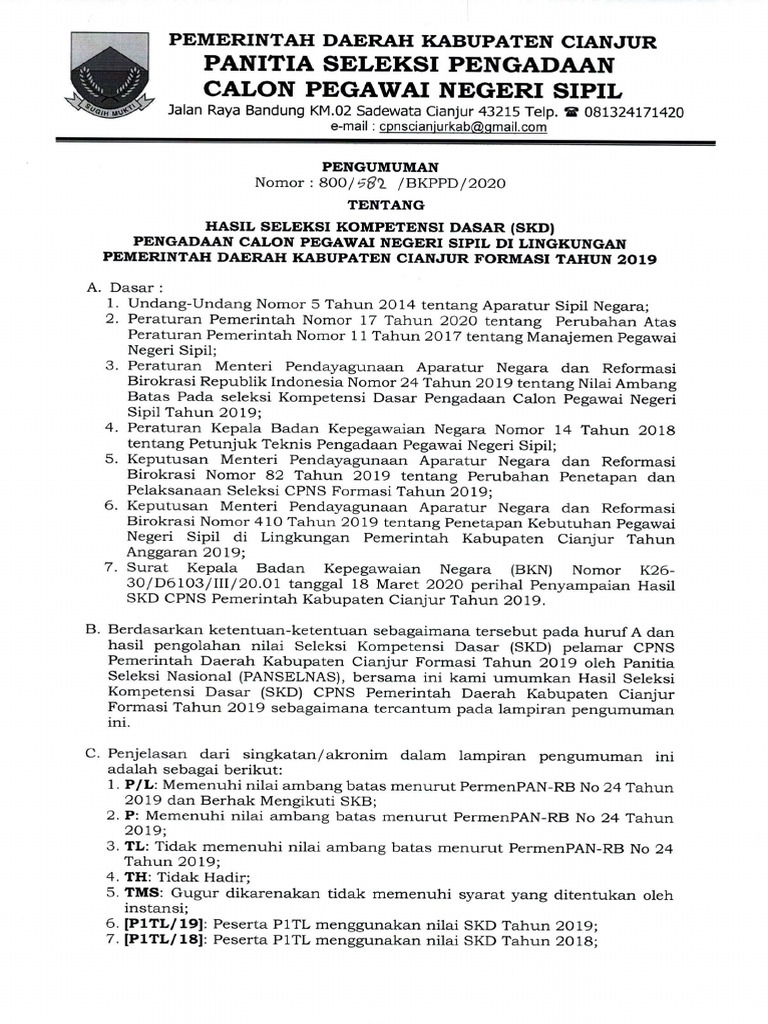 SUGIH MUKTI

PEMERINTAH DAERAH KABUPATEN CIANJUR
PANITIA SELEKSI PENGADAAN
CALON PEGAWAI NEGERI SIPIL
Jalan Raya Bandung KM.02 Sadewata Cianjur 43215 Telp. ☎ 081324171420
e-mail : cpnscianjurkab@gmail.com

PENGUMUMAN
Nomor : 800/582 /BKPPD/2020
TENTANG

HASIL SELEKSI KOMPETENSI DASAR (SKD)
PENGADAAN CALON PEGAWAI NEGERI SIPIL DI LINGKUNGAN
PEMERINTAH DAERAH KABUPATEN CIANJUR FORMASI TAHUN 2019

A. Dasar :
1. Undang-Undang Nomor 5 Tahun 2014 tentang Aparatur Sipil Negara;
2. Peraturan Pemerintah Nomor 17 Tahun 2020 tentang Perubahan Atas Peraturan Pemerintah Nomor 11 Tahun 2017 tentang Manajemen Pegawai Negeri Sipil;
3. Peraturan Menteri Pendayagunaan Aparatur Negara dan Reformasi Birokrasi Republik Indonesia Nomor 24 Tahun 2019 tentang Nilai Ambang Batas Pada seleksi Kompetensi Dasar Pengadaan Calon Pegawai Negeri Sipil Tahun 2019;
4. Peraturan Kepala Badan Kepegawaian Negara Nomor 14 Tahun 2018 tentang Petunjuk Teknis Pengadaan Pegawai Negeri Sipil;
5. Keputusan Menteri Pendayagunaan Aparatur Negara dan Reformasi Birokrasi Nomor 82 Tahun 2019 tentang Perubahan Penetapan dan Pelaksanaan Seleksi CPNS Formasi Tahun 2019;
6. Keputusan Menteri Pendayagunaan Aparatur Negara dan Reformasi Birokrasi Nomor 410 Tahun 2019 tentang Penetapan Kebutuhan Pegawai Negeri Sipil di Lingkungan Pemerintah Kabupaten Cianjur Tahun Anggaran 2019;
7. Surat Kepala Badan Kepegawaian Negara (BKN) Nomor K26-30/D6103/III/20.01 tanggal 18 Maret 2020 perihal Penyampaian Hasil SKD CPNS Pemerintah Kabupaten Cianjur Tahun 2019.

B. Berdasarkan ketentuan-ketentuan sebagaimana tersebut pada huruf A dan hasil pengolahan nilai Seleksi Kompetensi Dasar (SKD) pelamar CPNS Pemerintah Daerah Kabupaten Cianjur Formasi Tahun 2019 oleh Panitia Seleksi Nasional (PANSELNAS), bersama ini kami umumkan Hasil Seleksi Kompetensi Dasar (SKD) CPNS Pemerintah Daerah Kabupaten Cianjur Formasi Tahun 2019 sebagaimana tercantum pada lampiran pengumuman ini.

C. Penjelasan dari singkatan/akronim dalam lampiran pengumuman ini adalah sebagai berikut:
1. P/L: Memenuhi nilai ambang batas menurut PermenPAN-RB No 24 Tahun 2019 dan Berhak Mengikuti SKB;
2. P: Memenuhi nilai ambang batas menurut PermenPAN-RB No 24 Tahun 2019;
3. TL: Tidak memenuhi nilai ambang batas menurut PermenPAN-RB No 24 Tahun 2019;
4. TH: Tidak Hadir;
5. TMS: Gugur dikarenakan tidak memenuhi syarat yang ditentukan oleh instansi;
6. [P1TL/19]: Peserta P1TL menggunakan nilai SKD Tahun 2019;
7. [P1TL/18]: Peserta P1TL menggunakan nilai SKD Tahun 2018;